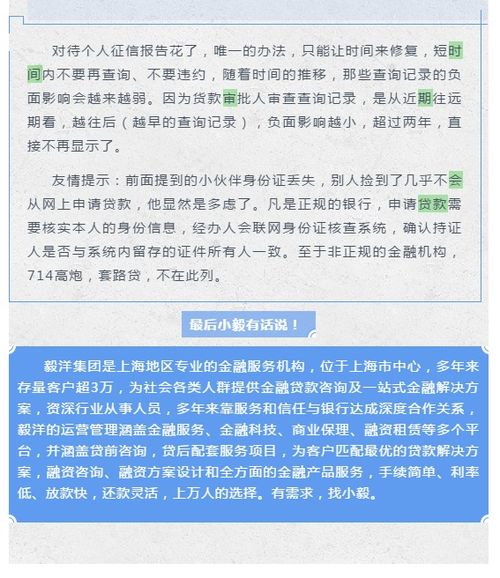 对待个人征信报告花了，唯一的办法，只能让时间来修复，短时间内不要再查询、不要违约，随着时间的推移，那些查询记录的负面影响会越来越弱。因为贷款审批人审查查询记录，是从近期往远期看，越往后（越早的查询记录），负面影响越小，超过两年，直接不再显示了。

友情提示：前面提到的小伙伴身份证丢失，别人捡到了几乎不会从网上申请贷款，他显然是多虑了。凡是正规的银行，申请贷款需要核实本人的身份信息，经办人会联网身份证核查系统，确认持证人是否与系统内留存的证件所有人一致。至于非正规的金融机构，714高炮，套路贷，不在此列。

最后小毅有话说！

毅洋集团是上海地区专业的金融服务机构，位于上海市中心，多年来存量客户超3万，为社会各类人群提供金融贷款咨询及一站式金融解决方案，资深行业从事人员，多年来靠服务和信任与银行达成深度合作关系，毅洋的运营管理涵盖金融服务、金融科技、商业保理、融资租赁等多个平台，并涵盖贷前咨询，贷后配套服务项目，为客户匹配最优的贷款解决方案，融资咨询、融资方案设计和全方面的金融产品服务，手续简单、利率低、放款快，还款灵活，上万人的选择。有需求，找小毅。